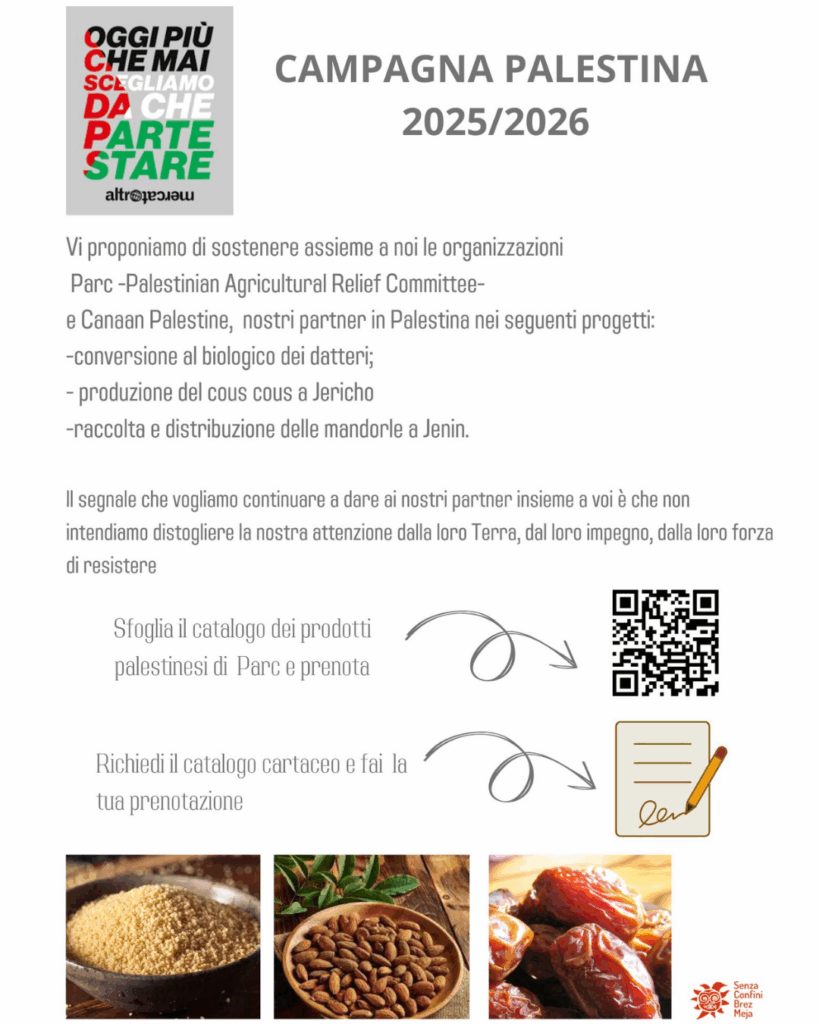 OGGI PIÙ
CHE MAI
SCEGLIAMO
DA CHE
PARTE
STARE
altromercato

CAMPAGNA PALESTINA
2025/2026

Vi proponiamo di sostenere assieme a noi le organizzazioni
Parc -Palestinian Agricultural Relief Committee-
e Canaan Palestine, nostri partner in Palestina nei seguenti progetti:
-conversione al biologico dei datteri;
- produzione del cous cous a Jericho
-raccolta e distribuzione delle mandorle a Jenin.

Il segnale che vogliamo continuare a dare ai nostri partner insieme a voi è che non intendiamo distogliere la nostra attenzione dalla loro Terra, dal loro impegno, dalla loro forza di resistere

Sfoglia il catalogo dei prodotti palestinesi di Parc e prenota

Richiedi il catalogo cartaceo e fai la tua prenotazione

Senza
Confini
Brez
Meja